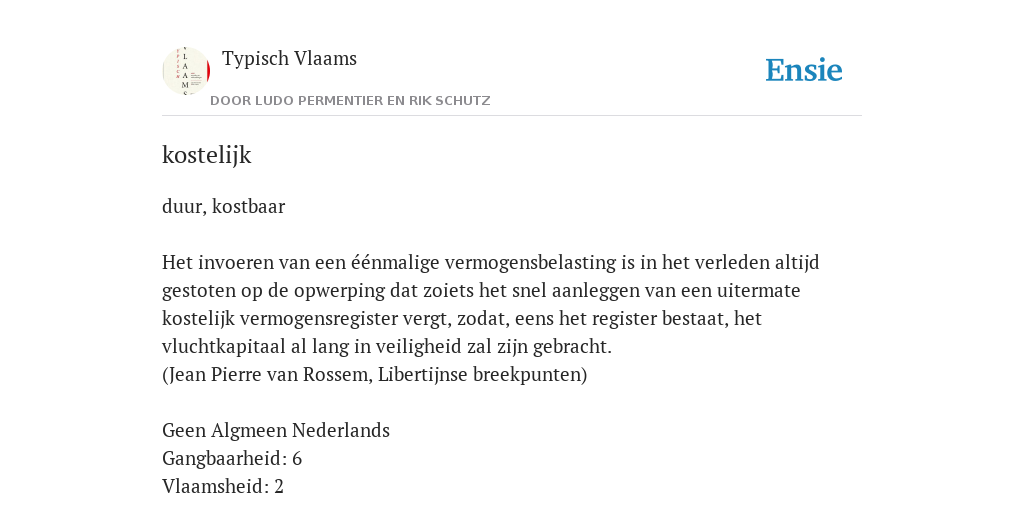 Typisch Vlaams
DOOR LUDO PERMENTIER EN RIK SCHUTZ

Ensie

kostelijk

duur, kostbaar

Het invoeren van een éénmalige vermogensbelasting is in het verleden altijd gestoten op de opwerping dat zoiets het snel aanleggen van een uitermate kostelijk vermogensregister vergt, zodat, eens het register bestaat, het vluchtkapitaal al lang in veiligheid zal zijn gebracht.
(Jean Pierre van Rossem, Libertijnse breekpunten)

Geen Algmeen Nederlands
Gangbaarheid: 6
Vlaamsheid: 2